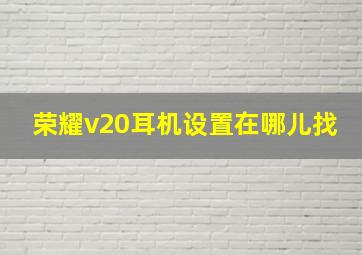 荣耀v20耳机设置在哪儿找